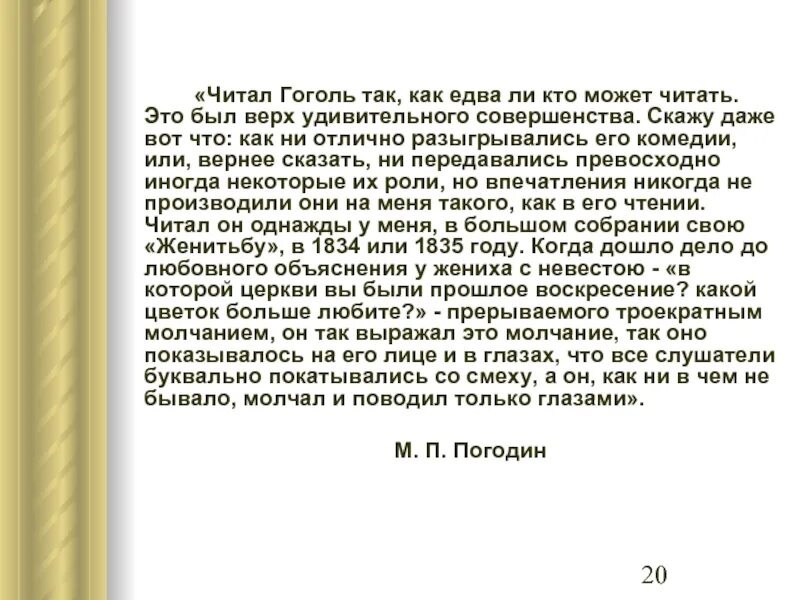 «Читал Гоголь так, как едва ли кто может читать. Это был верх удивительного совершенства. Скажу даже вот что: как ни отлично разыгрывались его комедии, или, вернее сказать, ни передавались превосходно иногда некоторые их роли, но впечатления никогда не производили они на меня такого, как в его чтении. Читал он однажды у меня, в большом собрании свою «Женитьбу», в 1834 или 1835 году. Когда дошло дело до любовного объяснения у жениха с невестою - «в которой церкви вы были прошлое воскресение? какой цветок больше любите?» - прерываемого троекратным молчанием, он так выражал это молчание, так оно показывалось на его лице и в глазах, что все слушатели буквально покатывались со смеху, а он, как ни в чем не бывало, молчал и поводил только глазами».

М. П. Погодин

20